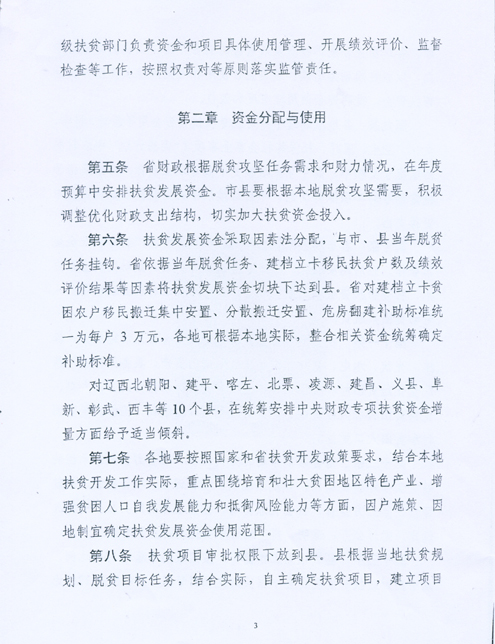 级扶贫部门负责资金和项目具体使用管理、开展绩效评价、监督检查等工作，按照权责对等原则落实监管责任。

第二章　资金分配与使用

第五条　省财政根据脱贫攻坚任务需求和财力情况，在年度预算中安排扶贫发展资金。市县要根据本地脱贫攻坚需要，积极调整优化财政支出结构，切实加大扶贫资金投入。

第六条　扶贫发展资金采取因素法分配，与市、县当年脱贫任务挂钩。省依据当年脱贫任务、建档立卡移民扶贫户数及绩效评价结果等因素将扶贫发展资金切块下达到县。省对建档立卡贫困农户移民搬迁集中安置、分散搬迁安置、危房翻建补助标准统一为每户 3 万元，各地可根据本地实际，整合相关资金统筹确定补助标准。

对辽西北朝阳、建平、喀左、北票、凌源、建昌、义县、阜新、彰武、西丰等 10 个县，在统筹安排中央财政专项扶贫资金增量方面给予适当倾斜。

第七条　各地要按照国家和省扶贫开发政策要求，结合本地扶贫开发工作实际，重点围绕培育和壮大贫困地区特色产业、增强贫困人口自我发展能力和抵御风险能力等方面，因户施策、因地制宜确定扶贫发展资金使用范围。

第八条　扶贫项目审批权限下放到县。县根据当地扶贫规划、脱贫目标任务，结合实际，自主确定扶贫项目，建立项目

3